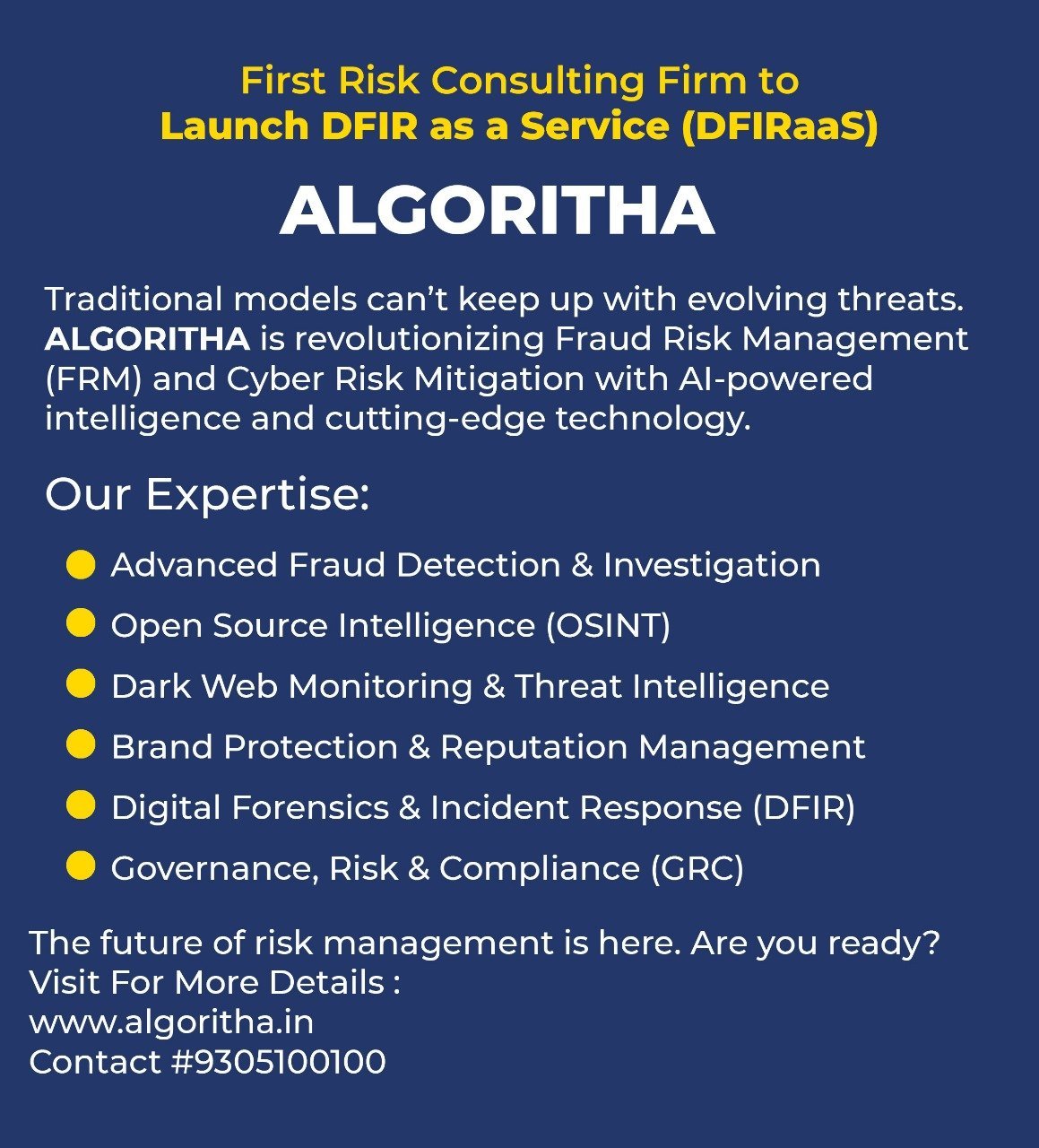 First Risk Consulting Firm to
Launch DFIR as a Service (DFIRaaS)

ALGORITHA

Traditional models can't keep up with evolving threats. ALGORITHA is revolutionizing Fraud Risk Management (FRM) and Cyber Risk Mitigation with AI-powered intelligence and cutting-edge technology.

Our Expertise:

• Advanced Fraud Detection & Investigation
• Open Source Intelligence (OSINT)
• Dark Web Monitoring & Threat Intelligence
• Brand Protection & Reputation Management
• Digital Forensics & Incident Response (DFIR)
• Governance, Risk & Compliance (GRC)

The future of risk management is here. Are you ready?
Visit For More Details :
www.algoritha.in
Contact #9305100100